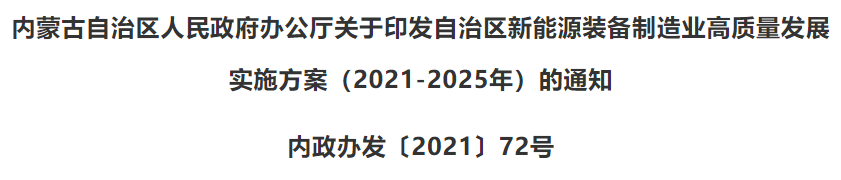 内蒙古自治区人民政府办公厅关于印发自治区新能源装备制造业高质量发展实施方案（2021-2025年）的通知

内政办发〔2021〕72号